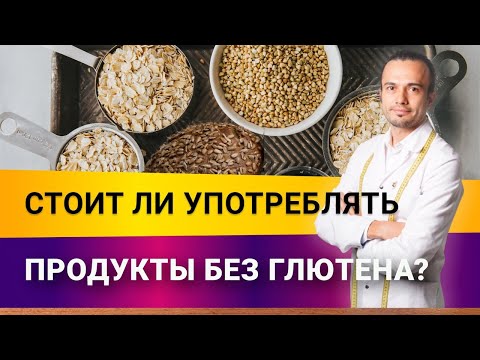 СТОИТ ЛИ УПОТРЕБЛЯТЬ

ПРОДУКТЫ БЕЗ ГЛЮТЕНА?